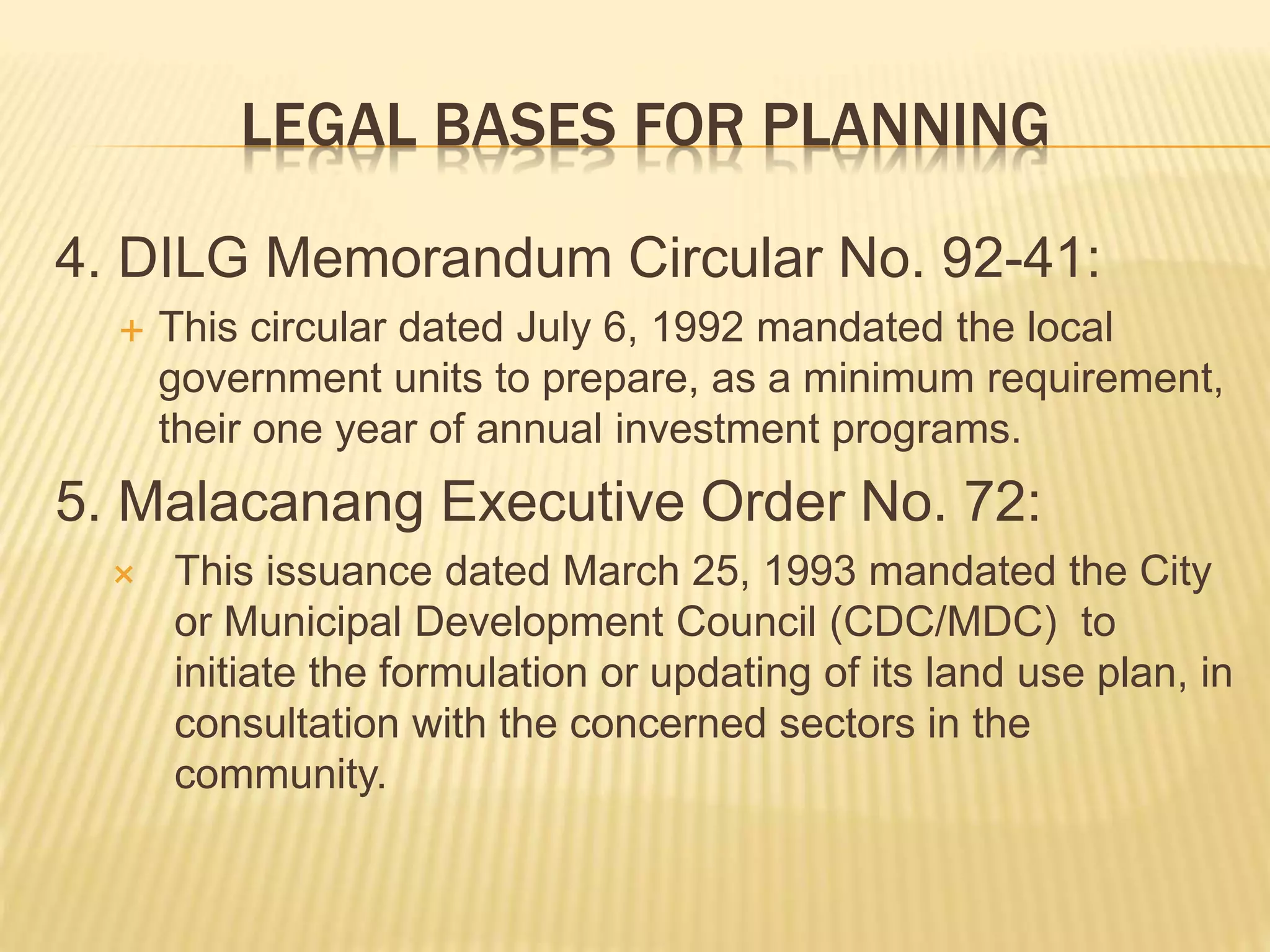 LEGAL BASES FOR PLANNING

4. DILG Memorandum Circular No. 92-41:

+ This circular dated July 6, 1992 mandated the local government units to prepare, as a minimum requirement, their one year of annual investment programs.

5. Malacanang Executive Order No. 72:

× This issuance dated March 25, 1993 mandated the City or Municipal Development Council (CDC/MDC) to initiate the formulation or updating of its land use plan, in consultation with the concerned sectors in the community.